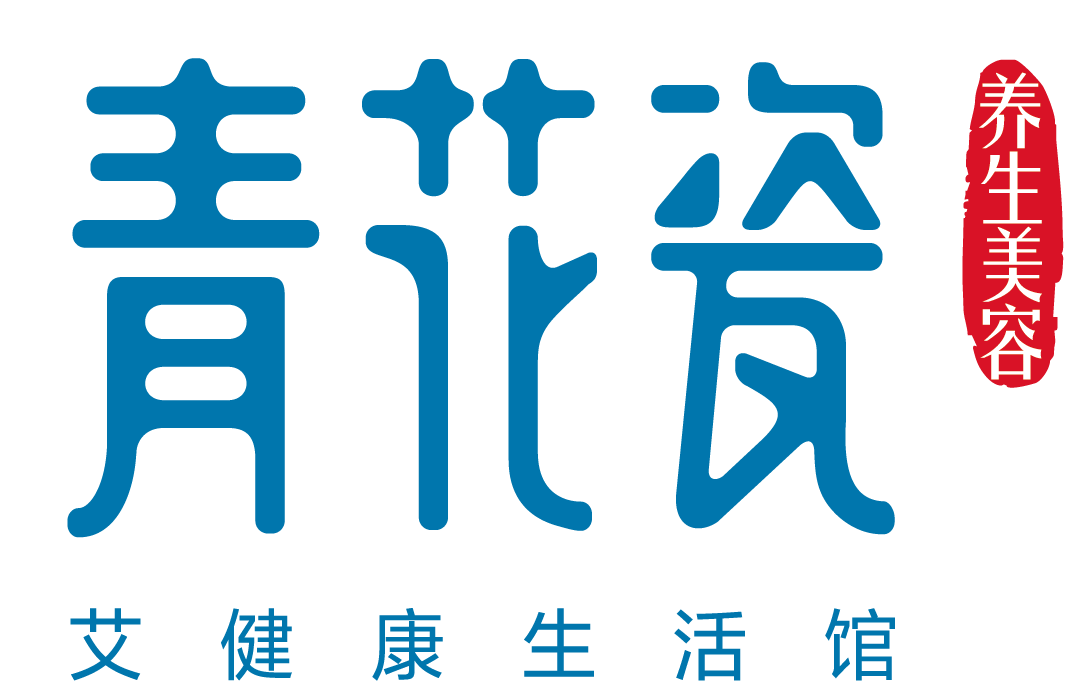 青花瓷

养生美容

艾健康生活馆